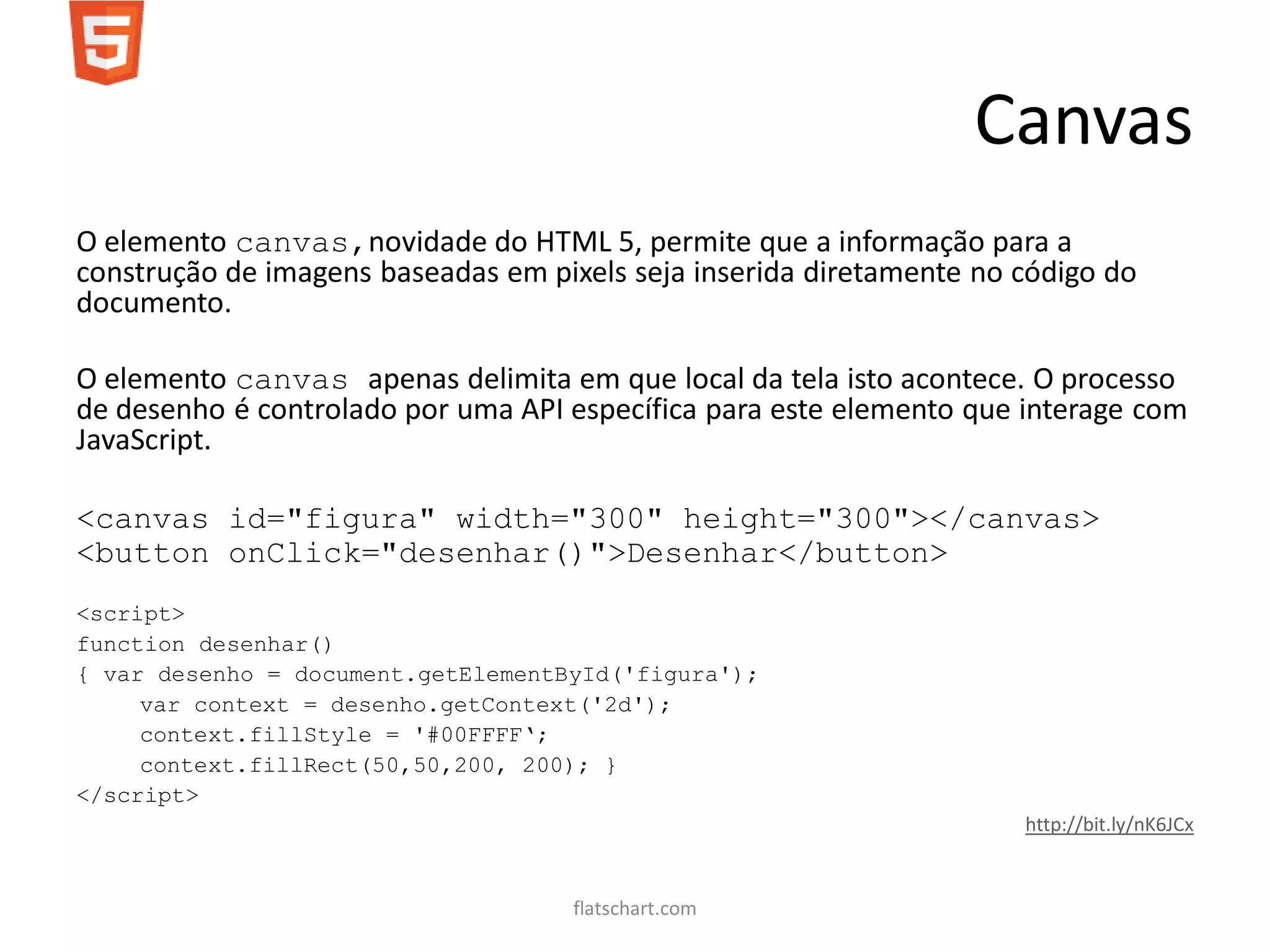 5

Canvas

O elemento canvas, novidade do HTML 5, permite que a informação para a construção de imagens baseadas em pixels seja inserida diretamente no código do documento.

O elemento canvas apenas delimita em que local da tela isto acontece. O processo de desenho é controlado por uma API específica para este elemento que interage com JavaScript.

<canvas id="figura" width="300" height="300"></canvas>
<button onClick="desenhar()">Desenhar</button>

<script>
function desenhar()
{ var desenho = document.getElementById('figura');
var context = desenho.getContext('2d');
context.fillStyle = '#00FFFF‘;
context.fillRect(50,50,200, 200); }
</script>

http://bit.ly/nK6JCx

flatschart.com